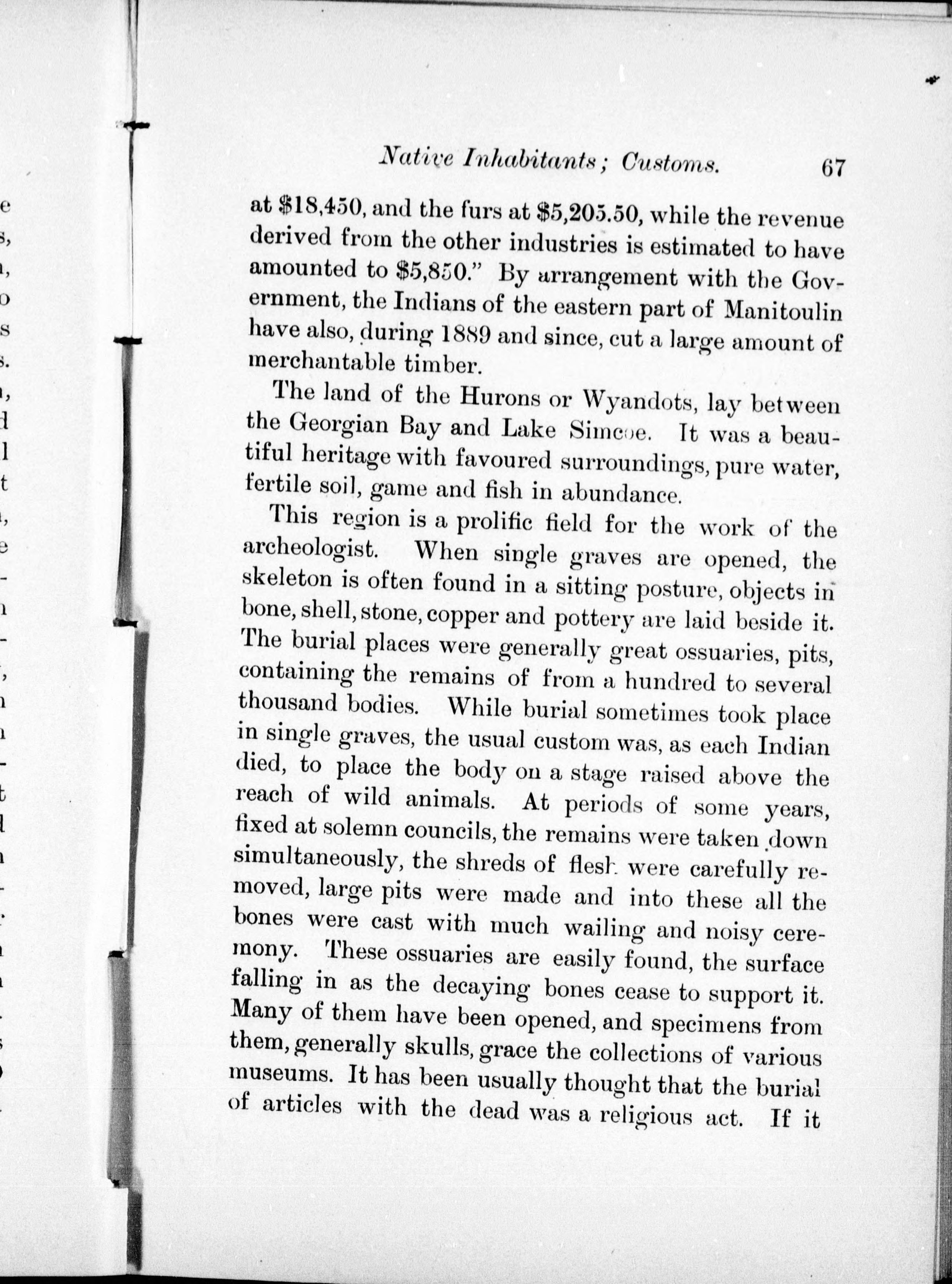 Native Inhabitants; Customs. 67

at \$18,450, and the furs at \$5,205.50, while the revenue derived from the other industries is estimated to have amounted to \$5,850." By arrangement with the Government, the Indians of the eastern part of Manitoulin have also, during 1889 and since, cut a large amount of merchantable timber.

The land of the Hurons or Wyandots, lay between the Georgian Bay and Lake Simcoe. It was a beautiful heritage with favoured surroundings, pure water, fertile soil, game and fish in abundance.

This region is a prolific field for the work of the archeologist. When single graves are opened, the skeleton is often found in a sitting posture, objects in bone, shell, stone, copper and pottery are laid beside it. The burial places were generally great ossuaries, pits, containing the remains of from a hundred to several thousand bodies. While burial sometimes took place in single graves, the usual custom was, as each Indian died, to place the body on a stage raised above the reach of wild animals. At periods of some years, fixed at solemn councils, the remains were taken down simultaneously, the shreds of flesh were carefully removed, large pits were made and into these all the bones were cast with much wailing and noisy ceremony. These ossuaries are easily found, the surface falling in as the decaying bones cease to support it. Many of them have been opened, and specimens from them, generally skulls, grace the collections of various museums. It has been usually thought that the burial of articles with the dead was a religious act. If it